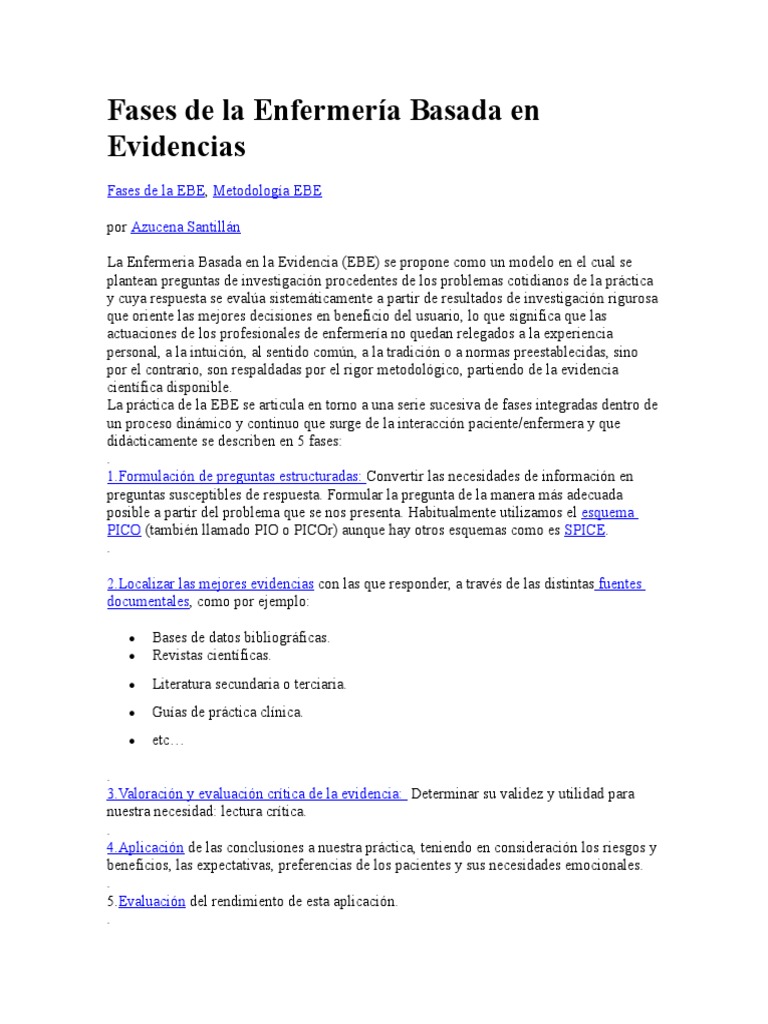 Fases de la Enfermería Basada en Evidencias

Fases de la EBE, Metodología EBE

por Azucena Santillán

La Enfermería Basada en la Evidencia (EBE) se propone como un modelo en el cual se plantean preguntas de investigación procedentes de los problemas cotidianos de la práctica y cuya respuesta se evalúa sistemáticamente a partir de resultados de investigación rigurosa que oriente las mejores decisiones en beneficio del usuario, lo que significa que las actuaciones de los profesionales de enfermería no quedan relegados a la experiencia personal, a la intuición, al sentido común, a la tradición o a normas preestablecidas, sino por el contrario, son respaldadas por el rigor metodológico, partiendo de la evidencia científica disponible.
La práctica de la EBE se articula en torno a una serie sucesiva de fases integradas dentro de un proceso dinámico y continuo que surge de la interacción paciente/enfermera y que didácticamente se describen en 5 fases:

.

1.Formulación de preguntas estructuradas: Convertir las necesidades de información en preguntas susceptibles de respuesta. Formular la pregunta de la manera más adecuada posible a partir del problema que se nos presenta. Habitualmente utilizamos el esquema PICO (también llamado PIO o PICOr) aunque hay otros esquemas como es SPICE.

.

2.Localizar las mejores evidencias con las que responder, a través de las distintas fuentes documentales, como por ejemplo:

• Bases de datos bibliográficas.
• Revistas científicas.
• Literatura secundaria o terciaria.
• Guías de práctica clínica.
• etc…

.

3.Valoración y evaluación crítica de la evidencia: Determinar su validez y utilidad para nuestra necesidad: lectura crítica.

.

4.Aplicación de las conclusiones a nuestra práctica, teniendo en consideración los riesgos y beneficios, las expectativas, preferencias de los pacientes y sus necesidades emocionales.

.

5.Evaluación del rendimiento de esta aplicación.

.